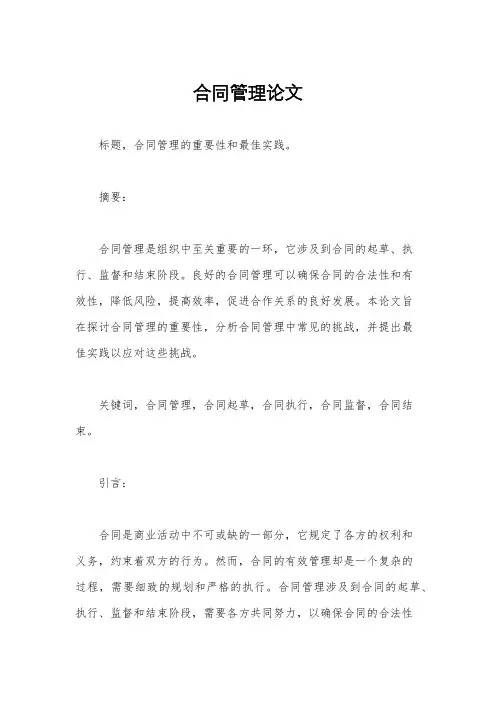 合同管理论文

标题，合同管理的重要性和最佳实践。

摘要：

合同管理是组织中至关重要的一环，它涉及到合同的起草、执行、监督和结束阶段。良好的合同管理可以确保合同的合法性和有效性，降低风险，提高效率，促进合作关系的良好发展。本论文旨在探讨合同管理的重要性，分析合同管理中常见的挑战，并提出最佳实践以应对这些挑战。

关键词，合同管理，合同起草，合同执行，合同监督，合同结束。

引言：

合同是商业活动中不可或缺的一部分，它规定了各方的权利和义务，约束着双方的行为。然而，合同的有效管理却是一个复杂的过程，需要细致的规划和严格的执行。合同管理涉及到合同的起草、执行、监督和结束阶段，需要各方共同努力，以确保合同的合法性